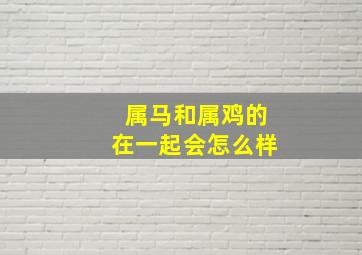 属马和属鸡的
在一起会怎么样